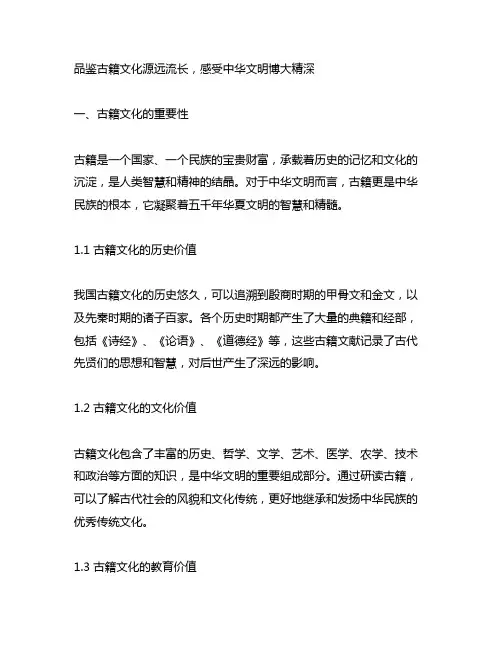 品鉴古籍文化源远流长，感受中华文明博大精深

一、古籍文化的重要性

古籍是一个国家、一个民族的宝贵财富，承载着历史的记忆和文化的沉淀，是人类智慧和精神的结晶。对于中华文明而言，古籍更是中华民族的根本，它凝聚着五千年华夏文明的智慧和精髓。

1.1 古籍文化的历史价值

我国古籍文化的历史悠久，可以追溯到殷商时期的甲骨文和金文，以及先秦时期的诸子百家。各个历史时期都产生了大量的典籍和经部，包括《诗经》、《论语》、《道德经》等，这些古籍文献记录了古代先贤们的思想和智慧，对后世产生了深远的影响。

1.2 古籍文化的文化价值

古籍文化包含了丰富的历史、哲学、文学、艺术、医学、农学、技术和政治等方面的知识，是中华文明的重要组成部分。通过研读古籍，可以了解古代社会的风貌和文化传统，更好地继承和发扬中华民族的优秀传统文化。

1.3 古籍文化的教育价值